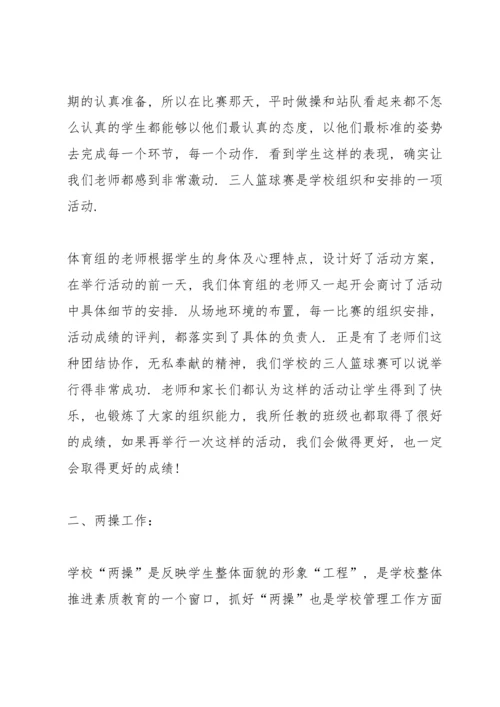 期的认真准备，所以在比赛那天，平时做操和站队看起来都不怎么认真的学生都能够以他们最认真的态度，以他们最标准的姿势去完成每一个环节，每一个动作．看到学生这样的表现，确实让我们老师都感到非常激动．三人篮球赛是学校组织和安排的一项活动．

体育组的老师根据学生的身体及心理特点，设计好了活动方案，在举行活动的前一天，我们体育组的老师又一起开会商讨了活动中具体细节的安排．从场地环境的布置，每一比赛的组织安排，活动成绩的评判，都落实到了具体的负责人．正是有了老师们这种团结协作，无私奉献的精神，我们学校的三人篮球赛可以说举行得非常成功．老师和家长们都认为这样的活动让学生得到了快乐，也锻炼了大家的组织能力，我所任教的班级也都取得了很好的成绩，如果再举行一次这样的活动，我们会做得更好，也一定会取得更好的成绩！

二、两操工作：

学校“两操”是反映学生整体面貌的形象“工程”，是学校整体推进素质教育的一个窗口，抓好“两操”也是学校管理工作方面